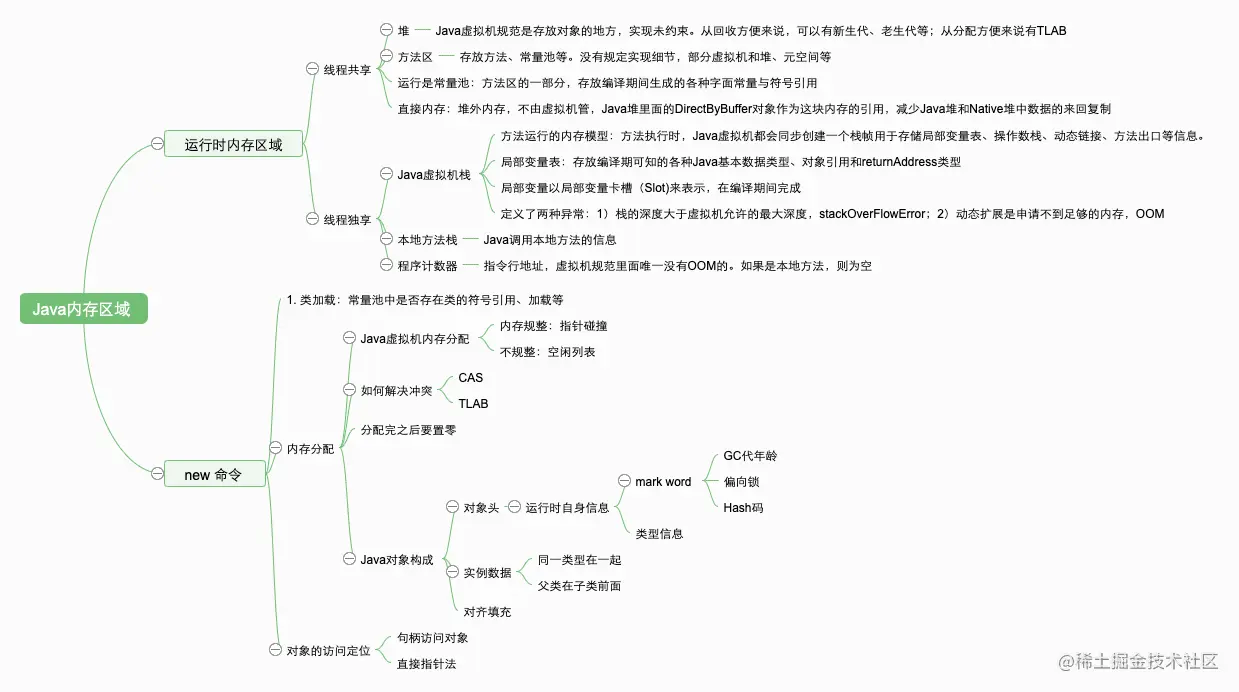 Java内存区域

运行时内存区域

线程共享

堆 Java虚拟机规范是存放对象的地方，实现未约束。从回收方便来说，可以有新生代、老生代等；从分配方便来说有TLAB

方法区 存放方法、常量池等。没有规定实现细节，部分虚拟机和堆、元空间等

运行是常量池：方法区的一部分，存放编译期间生成的各种字面常量与符号引用

直接内存：堆外内存，不由虚拟机管，Java堆里面的DirectByBuffer对象作为这块内存的引用，减少Java堆和Native堆中数据的来回复制

线程独享

Java虚拟机栈

方法运行的内存模型：方法执行时，Java虚拟机都会同步创建一个栈帧用于存储局部变量表、操作数栈、动态链接、方法出口等信息。

局部变量表：存放编译期可知的各种Java基本数据类型、对象引用和returnAddress类型

局部变量以局部变量卡槽（Slot)来表示，在编译期间完成

定义了两种异常：1）栈的深度大于虚拟机允许的最大深度，stackOverFlowError；2）动态扩展是申请不到足够的内存，OOM

本地方法栈 Java调用本地方法的信息

程序计数器 指令行地址，虚拟机规范里面唯一没有OOM的。如果是本地方法，则为空

new 命令

1. 类加载：常量池中是否存在类的符号引用、加载等

内存分配

Java虚拟机内存分配

内存规整：指针碰撞

不规整：空闲列表

如何解决冲突

CAS

TLAB

分配完之后要置零

Java对象构成

对象头

运行时自身信息

mark word

GC代年龄

偏向锁

Hash码

类型信息

实例数据

同一类型在一起

父类在子类前面

对齐填充

对象的访问定位

句柄访问对象

直接指针法

@稀土掘金技术社区